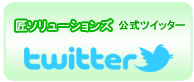 匠ソリューションズ 公式ツイッター

twitter